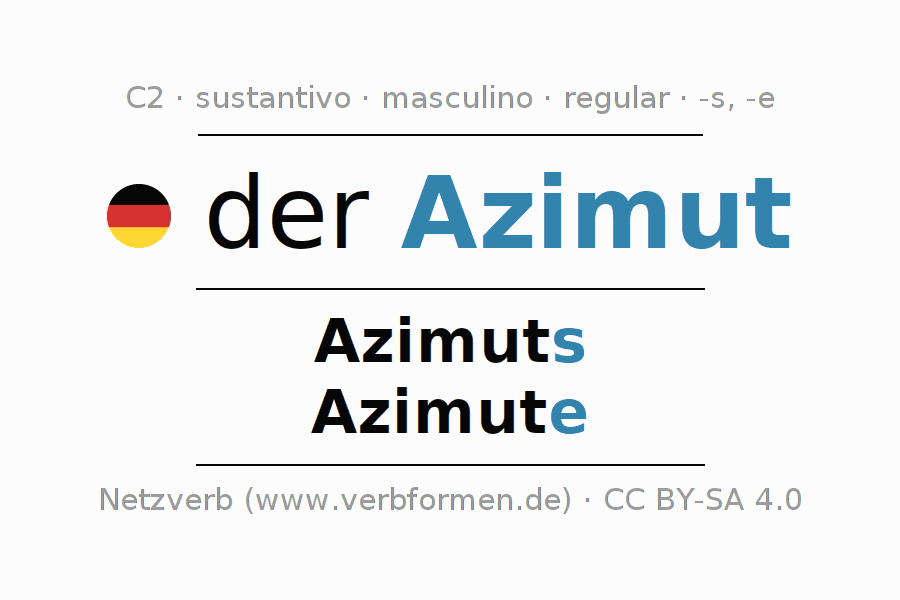 C2 · sustantivo · masculino · regular · -s, -e

der Azimut

Azimuts
Azimute

Netzverb (www.verbformen.de) · CC BY-SA 4.0